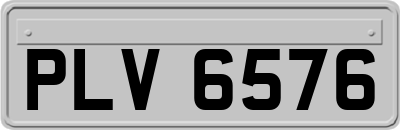 PLV 6576